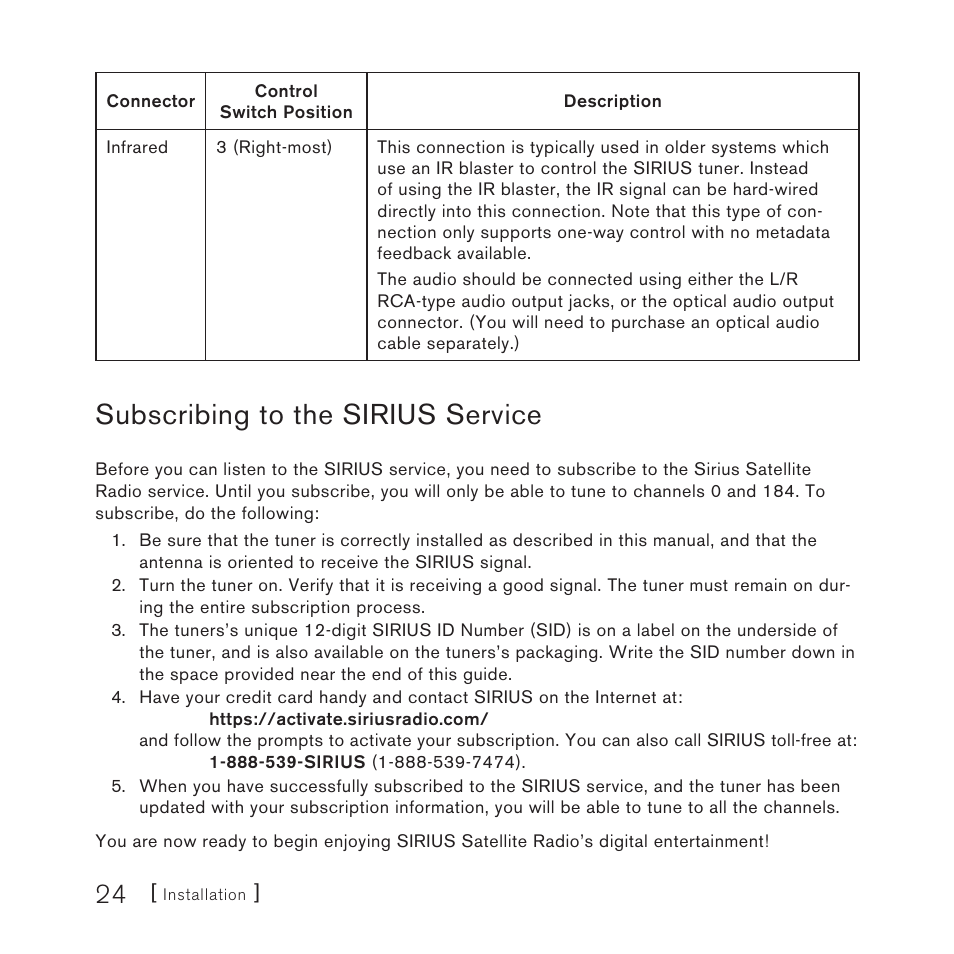 | Connector | Control Switch Position | Description |
|---|---|---|
| Infrared | 3 (Right-most) | This connection is typically used in older systems which use an IR blaster to control the SIRIUS tuner. Instead of using the IR blaster, the IR signal can be hard-wired directly into this connection. Note that this type of connection only supports one-way control with no metadata feedback available. The audio should be connected using either the L/R RCA-type audio output jacks, or the optical audio output connector. (You will need to purchase an optical audio cable separately.) |

Subscribing to the SIRIUS Service

Before you can listen to the SIRIUS service, you need to subscribe to the Sirius Satellite Radio service. Until you subscribe, you will only be able to tune to channels 0 and 184. To subscribe, do the following:

1. Be sure that the tuner is correctly installed as described in this manual, and that the antenna is oriented to receive the SIRIUS signal.
2. Turn the tuner on. Verify that it is receiving a good signal. The tuner must remain on during the entire subscription process.
3. The tuners's unique 12-digit SIRIUS ID Number (SID) is on a label on the underside of the tuner, and is also available on the tuners's packaging. Write the SID number down in the space provided near the end of this guide.
4. Have your credit card handy and contact SIRIUS on the Internet at:
https://activate.siriusradio.com/
and follow the prompts to activate your subscription. You can also call SIRIUS toll-free at:
1-888-539-SIRIUS (1-888-539-7474).
5. When you have successfully subscribed to the SIRIUS service, and the tuner has been updated with your subscription information, you will be able to tune to all the channels.

You are now ready to begin enjoying SIRIUS Satellite Radio's digital entertainment!

24 [ Installation ]